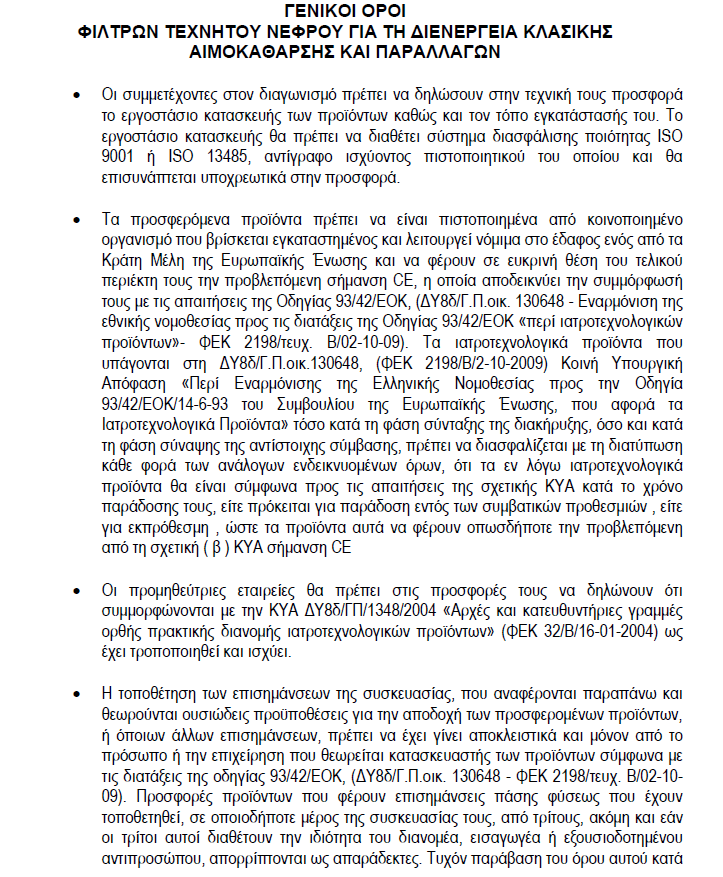 ΓΕΝΙΚΟΙ ΟΡΟΙ
ΦΙΛΤΡΩΝ ΤΕΧΝΗΤΟΥ ΝΕΦΡΟΥ ΓΙΑ ΤΗ ΔΙΕΝΕΡΓΕΙΑ ΚΛΑΣΙΚΗΣ ΑΙΜΟΚΑΘΑΡΣΗΣ ΚΑΙ ΠΑΡΑΛΛΑΓΩΝ

• Οι συμμετέχοντες στον διαγωνισμό πρέπει να δηλώσουν στην τεχνική τους προσφορά το εργοστάσιο κατασκευής των προϊόντων καθώς και τον τόπο εγκατάστασής του. Το εργοστάσιο κατασκευής θα πρέπει να διαθέτει σύστημα διασφάλισης ποιότητας ISO 9001 ή ISO 13485, αντίγραφο ισχύοντος πιστοποιητικού του οποίου και θα επισυνάπτεται υποχρεωτικά στην προσφορά.

• Τα προσφερόμενα προϊόντα πρέπει να είναι πιστοποιημένα από κοινοποιημένο οργανισμό που βρίσκεται εγκαταστημένος και λειτουργεί νόμιμα στο έδαφος ενός από τα Κράτη Μέλη της Ευρωπαϊκής Ένωσης και να φέρουν σε ευκρινή θέση του τελικού περιέκτη τους την προβλεπόμενη σήμανση CE, η οποία αποδεικνύει την συμμόρφωσή τους με τις απαιτήσεις της Οδηγίας 93/42/ΕΟΚ, (ΔΥ8δ/Γ.Π.οικ. 130648 - Εναρμόνιση της εθνικής νομοθεσίας προς τις διατάξεις της Οδηγίας 93/42/ΕΟΚ «περί ιατροτεχνολογικών προϊόντων»- ΦΕΚ 2198/τευχ. Β/02-10-09). Τα ιατροτεχνολογικά προϊόντα που υπάγονται στη ΔΥ8δ/Γ.Π.οικ.130648, (ΦΕΚ 2198/Β/2-10-2009) Κοινή Υπουργική Απόφαση «Περί Εναρμόνισης της Ελληνικής Νομοθεσίας προς την Οδηγία 93/42/ΕΟΚ/14-6-93 του Συμβουλίου της Ευρωπαϊκής Ένωσης, που αφορά τα Ιατροτεχνολογικά Προϊόντα» τόσο κατά τη φάση σύνταξης της διακήρυξης, όσο και κατά τη φάση σύναψης της αντίστοιχης σύμβασης, πρέπει να διασφαλίζεται με τη διατύπωση κάθε φορά των ανάλογων ενδεικνυομένων όρων, ότι τα εν λόγω ιατροτεχνολογικά προϊόντα θα είναι σύμφωνα προς τις απαιτήσεις της σχετικής ΚΥΑ κατά το χρόνο παράδοσης τους, είτε πρόκειται για παράδοση εντός των συμβατικών προθεσμιών , είτε για εκπρόθεσμη , ώστε τα προϊόντα αυτά να φέρουν οπωσδήποτε την προβλεπόμενη από τη σχετική ( β ) ΚΥΑ σήμανση CE

• Οι προμηθεύτριες εταιρείες θα πρέπει στις προσφορές τους να δηλώνουν ότι συμμορφώνονται με την ΚΥΑ ΔΥ8δ/ΓΠ/1348/2004 «Αρχές και κατευθυντήριες γραμμές ορθής πρακτικής διανομής ιατροτεχνολογικών προϊόντων» (ΦΕΚ 32/Β/16-01-2004) ως έχει τροποποιηθεί και ισχύει.

• Η τοποθέτηση των επισημάνσεων της συσκευασίας, που αναφέρονται παραπάνω και θεωρούνται ουσιώδεις προϋποθέσεις για την αποδοχή των προσφερομένων προϊόντων, ή όποιων άλλων επισημάνσεων, πρέπει να έχει γίνει αποκλειστικά και μόνον από το πρόσωπο ή την επιχείρηση που θεωρείται κατασκευαστής των προϊόντων σύμφωνα με τις διατάξεις της οδηγίας 93/42/ΕΟΚ, (ΔΥ8δ/Γ.Π.οικ. 130648 - ΦΕΚ 2198/τευχ. Β/02-10-09). Προσφορές προϊόντων που φέρουν επισημάνσεις πάσης φύσεως που έχουν τοποθετηθεί, σε οποιοδήποτε μέρος της συσκευασίας τους, από τρίτους, ακόμη και εάν οι τρίτοι αυτοί διαθέτουν την ιδιότητα του διανομέα, εισαγωγέα ή εξουσιοδοτημένου αντιπροσώπου, απορρίπτονται ως απαράδεκτες. Τυχόν παράβαση του όρου αυτού κατά